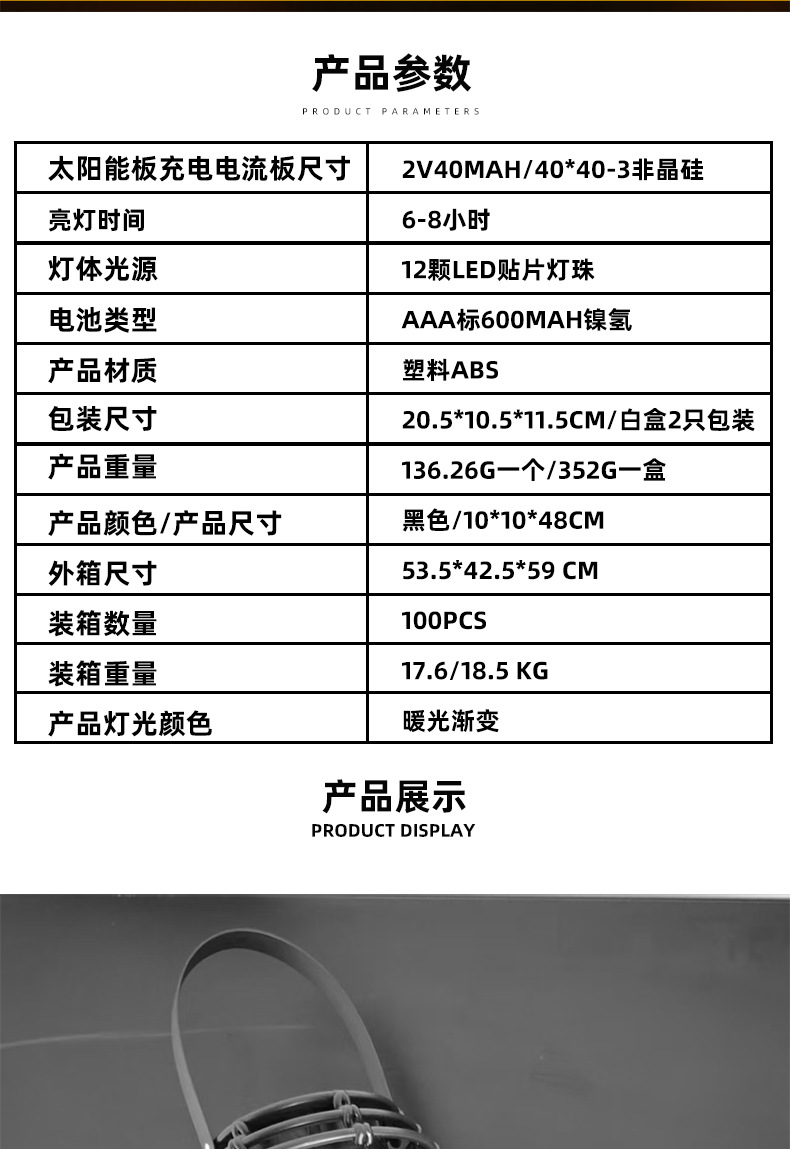 产品参数
PRODUCT PARAMETERS

| 太阳能板充电电流板尺寸 | 2V40MAH/40*40-3非晶硅 |
|---|---|
| 亮灯时间 | 6-8小时 |
| 灯体光源 | 12颗LED贴片灯珠 |
| 电池类型 | AAA标600MAH镍氢 |
| 产品材质 | 塑料ABS |
| 包装尺寸 | 20.5*10.5*11.5CM/白盒2只包装 |
| 产品重量 | 136.26G一个/352G一盒 |
| 产品颜色/产品尺寸 | 黑色/10*10*48CM |
| 外箱尺寸 | 53.5*42.5*59 CM |
| 装箱数量 | 100PCS |
| 装箱重量 | 17.6/18.5 KG |
| 产品灯光颜色 | 暖光渐变 |

产品展示
PRODUCT DISPLAY